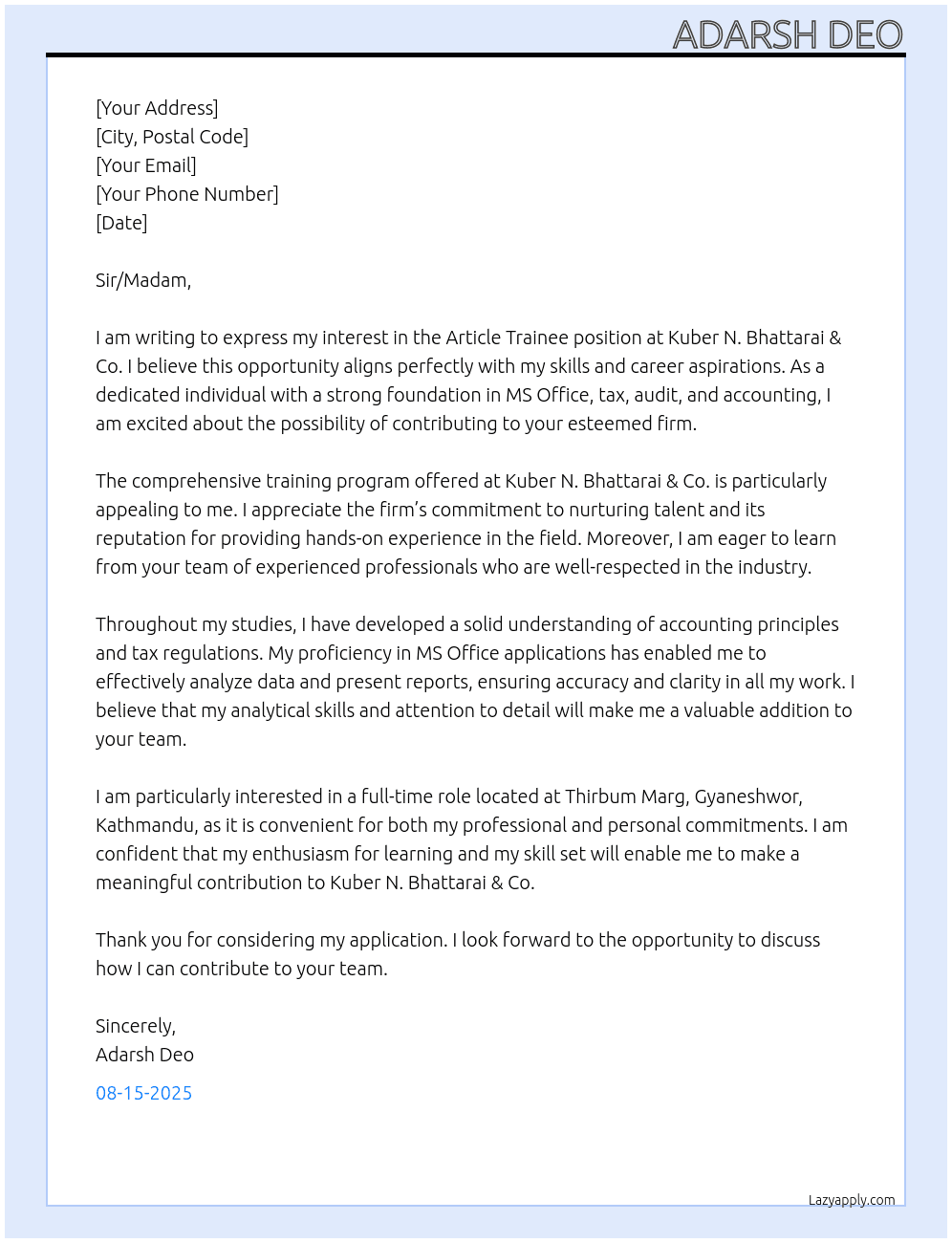 ADARSH DEO

[Your Address]
[City, Postal Code]
[Your Email]
[Your Phone Number]
[Date]

Sir/Madam,

I am writing to express my interest in the Article Trainee position at Kuber N. Bhattarai & Co. I believe this opportunity aligns perfectly with my skills and career aspirations. As a dedicated individual with a strong foundation in MS Office, tax, audit, and accounting, I am excited about the possibility of contributing to your esteemed firm.

The comprehensive training program offered at Kuber N. Bhattarai & Co. is particularly appealing to me. I appreciate the firm's commitment to nurturing talent and its reputation for providing hands-on experience in the field. Moreover, I am eager to learn from your team of experienced professionals who are well-respected in the industry.

Throughout my studies, I have developed a solid understanding of accounting principles and tax regulations. My proficiency in MS Office applications has enabled me to effectively analyze data and present reports, ensuring accuracy and clarity in all my work. I believe that my analytical skills and attention to detail will make me a valuable addition to your team.

I am particularly interested in a full-time role located at Thirbum Marg, Gyaneshwor, Kathmandu, as it is convenient for both my professional and personal commitments. I am confident that my enthusiasm for learning and my skill set will enable me to make a meaningful contribution to Kuber N. Bhattarai & Co.

Thank you for considering my application. I look forward to the opportunity to discuss how I can contribute to your team.

Sincerely,
Adarsh Deo

08-15-2025

Lazyapply.com